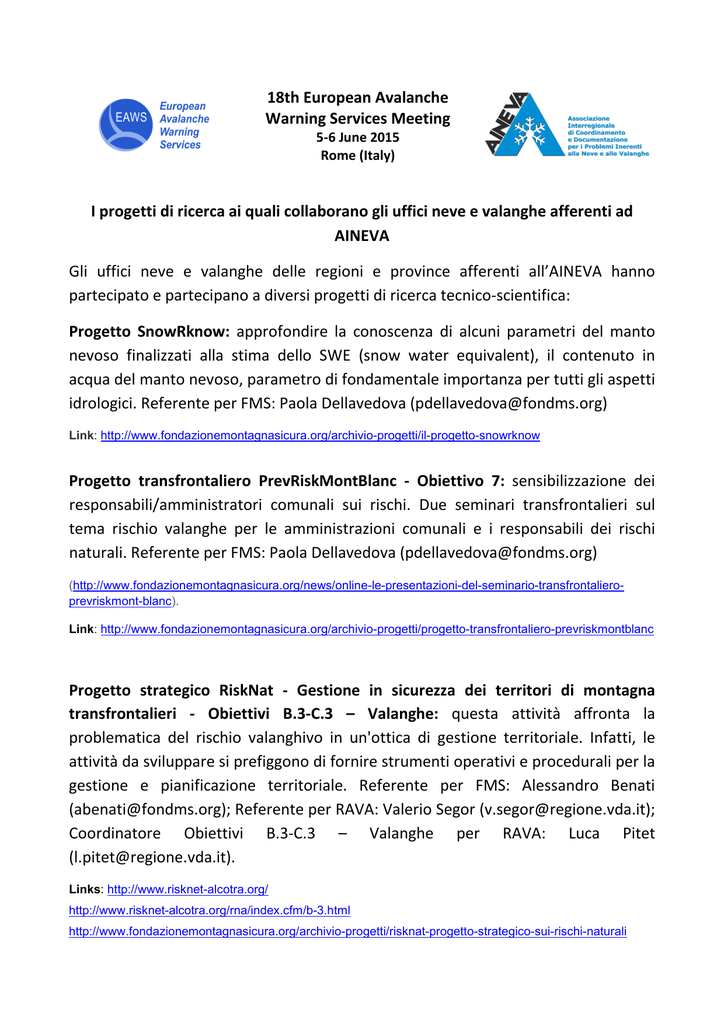 EAWS European Avalanche Warning Services

18th European Avalanche Warning Services Meeting
5-6 June 2015
Rome (Italy)

AINEVA Associazione Interregionale di Coordinamento e Documentazione per i Problemi Inerenti alla Neve e alle Valanghe

I progetti di ricerca ai quali collaborano gli uffici neve e valanghe afferenti ad AINEVA

Gli uffici neve e valanghe delle regioni e province afferenti all'AINEVA hanno partecipato e partecipano a diversi progetti di ricerca tecnico-scientifica:

Progetto SnowRknow: approfondire la conoscenza di alcuni parametri del manto nevoso finalizzati alla stima dello SWE (snow water equivalent), il contenuto in acqua del manto nevoso, parametro di fondamentale importanza per tutti gli aspetti idrologici. Referente per FMS: Paola Dellavedova (pdellavedova@fondms.org)

Link: http://www.fondazionemontagnasicura.org/archivio-progetti/il-progetto-snowrknow

Progetto transfrontaliero PrevRiskMontBlanc - Obiettivo 7: sensibilizzazione dei responsabili/amministratori comunali sui rischi. Due seminari transfrontalieri sul tema rischio valanghe per le amministrazioni comunali e i responsabili dei rischi naturali. Referente per FMS: Paola Dellavedova (pdellavedova@fondms.org)

(http://www.fondazionemontagnasicura.org/news/online-le-presentazioni-del-seminario-transfrontaliero-prevriskmont-blanc).

Link: http://www.fondazionemontagnasicura.org/archivio-progetti/progetto-transfrontaliero-prevriskmontblanc

Progetto strategico RiskNat - Gestione in sicurezza dei territori di montagna transfrontalieri - Obiettivi B.3-C.3 – Valanghe: questa attività affronta la problematica del rischio valanghivo in un'ottica di gestione territoriale. Infatti, le attività da sviluppare si prefiggono di fornire strumenti operativi e procedurali per la gestione e pianificazione territoriale. Referente per FMS: Alessandro Benati (abenati@fondms.org); Referente per RAVA: Valerio Segor (v.segor@regione.vda.it); Coordinatore Obiettivi B.3-C.3 – Valanghe per RAVA: Luca Pitet (l.pitet@regione.vda.it).

Links: http://www.risknet-alcotra.org/
http://www.risknet-alcotra.org/rna/index.cfm/b-3.html
http://www.fondazionemontagnasicura.org/archivio-progetti/risknat-progetto-strategico-sui-rischi-naturali